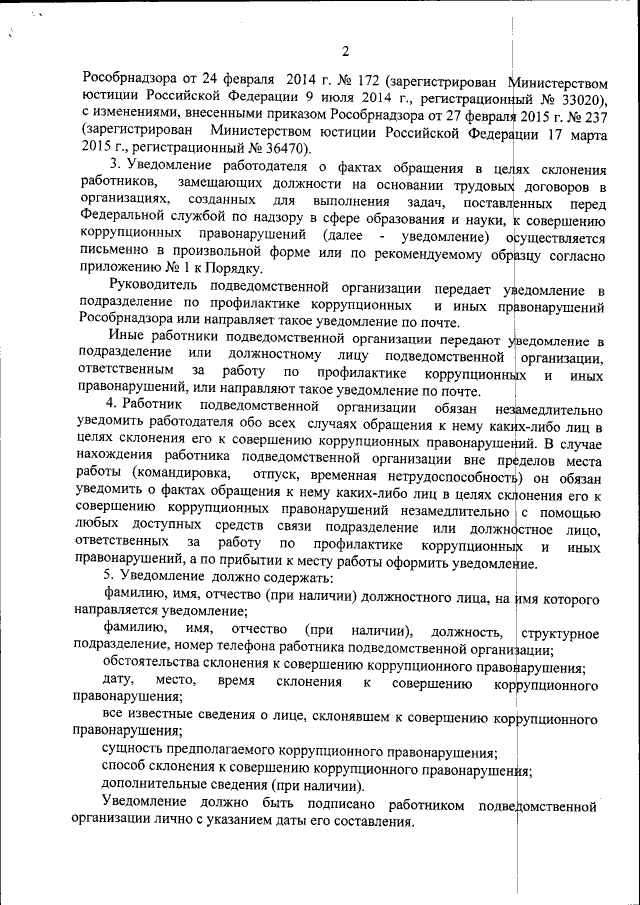 2

Рособрнадзора от 24 февраля 2014 г. № 172 (зарегистрирован Министерством юстиции Российской Федерации 9 июля 2014 г., регистрационный № 33020), с изменениями, внесенными приказом Рособрнадзора от 27 февраля 2015 г. № 237 (зарегистрирован Министерством юстиции Российской Федерации 17 марта 2015 г., регистрационный № 36470).

3. Уведомление работодателя о фактах обращения в целях склонения работников, замещающих должности на основании трудовых договоров в организациях, созданных для выполнения задач, поставленных перед Федеральной службой по надзору в сфере образования и науки, к совершению коррупционных правонарушений (далее - уведомление) осуществляется письменно в произвольной форме или по рекомендуемому образцу согласно приложению № 1 к Порядку.

Руководитель подведомственной организации передает уведомление в подразделение по профилактике коррупционных и иных правонарушений Рособрнадзора или направляет такое уведомление по почте.

Иные работники подведомственной организации передают уведомление в подразделение или должностному лицу подведомственной организации, ответственным за работу по профилактике коррупционных и иных правонарушений, или направляют такое уведомление по почте.

4. Работник подведомственной организации обязан незамедлительно уведомить работодателя обо всех случаях обращения к нему каких-либо лиц в целях склонения его к совершению коррупционных правонарушений. В случае нахождения работника подведомственной организации вне пределов места работы (командировка, отпуск, временная нетрудоспособность) он обязан уведомить о фактах обращения к нему каких-либо лиц в целях склонения его к совершению коррупционных правонарушений незамедлительно с помощью любых доступных средств связи подразделение или должностное лицо, ответственных за работу по профилактике коррупционных и иных правонарушений, а по прибытии к месту работы оформить уведомление.

5. Уведомление должно содержать:

фамилию, имя, отчество (при наличии) должностного лица, на имя которого направляется уведомление;

фамилию, имя, отчество (при наличии), должность, структурное подразделение, номер телефона работника подведомственной организации;

обстоятельства склонения к совершению коррупционного правонарушения;

дату, место, время склонения к совершению коррупционного правонарушения;

все известные сведения о лице, склонявшем к совершению коррупционного правонарушения;

сущность предполагаемого коррупционного правонарушения;

способ склонения к совершению коррупционного правонарушения;

дополнительные сведения (при наличии).

Уведомление должно быть подписано работником подведомственной организации лично с указанием даты его составления.